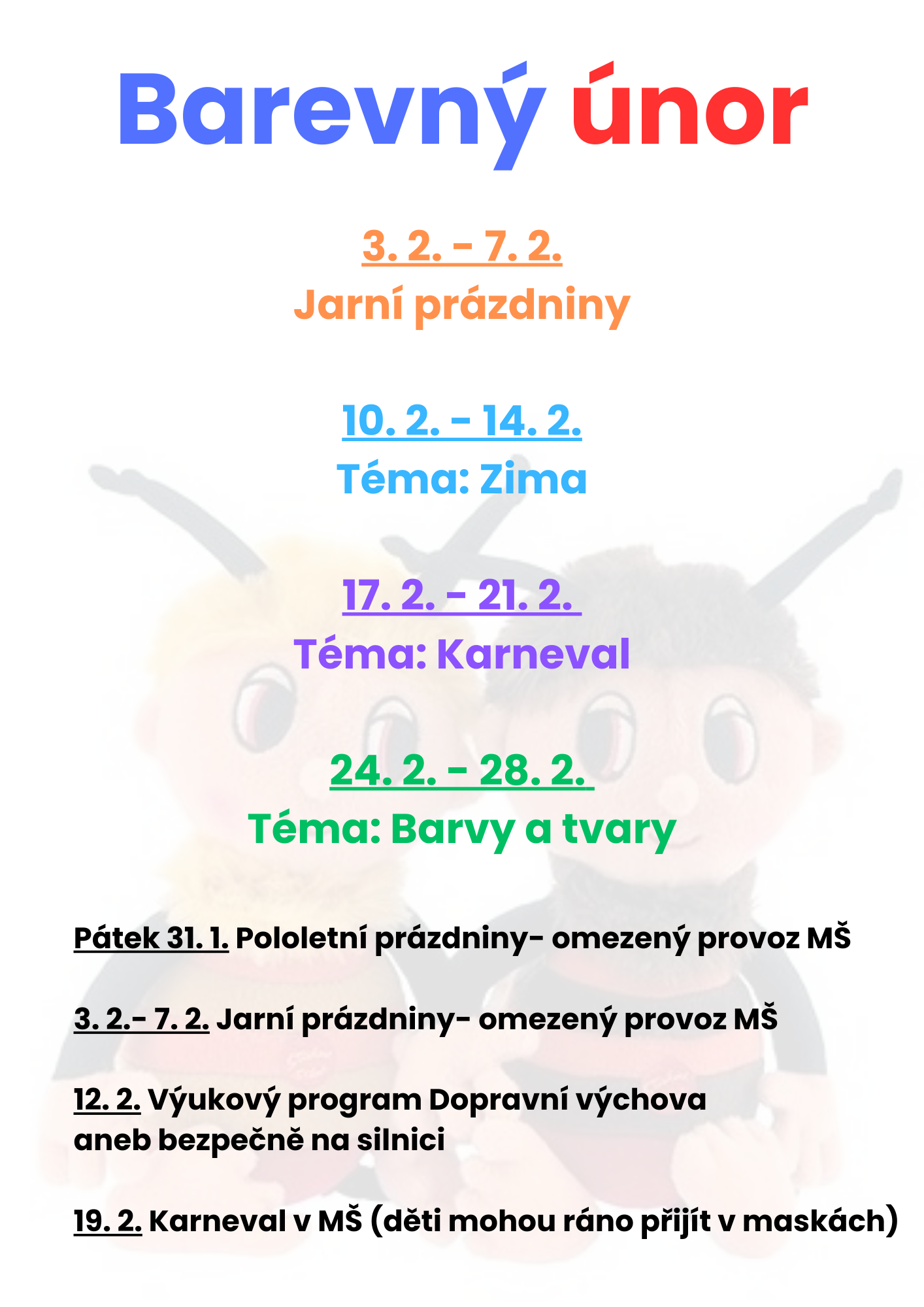 Barevný únor

3. 2. - 7. 2.
Jarní prázdniny

10. 2. - 14. 2.
Téma: Zima

17. 2. - 21. 2.
Téma: Karneval

24. 2. - 28. 2.
Téma: Barvy a tvary

Pátek 31. 1. Pololetní prázdniny- omezený provoz MŠ

3. 2.- 7. 2. Jarní prázdniny- omezený provoz MŠ

12. 2. Výukový program Dopravní výchova aneb bezpečně na silnici

19. 2. Karneval v MŠ (děti mohou ráno přijít v maskách)